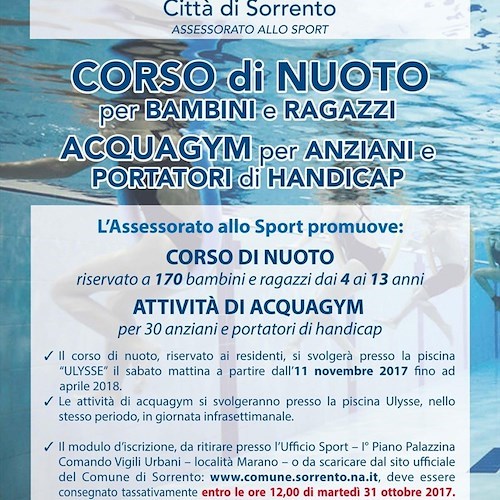 Città di Sorrento
ASSESSORATO ALLO SPORT

CORSO di NUOTO
per BAMBINI e RAGAZZI
ACQUAGYM per ANZIANI e PORTATORI di HANDICAP

L'Assessorato allo Sport promuove:

CORSO DI NUOTO
riservato a 170 bambini e ragazzi dai 4 ai 13 anni

ATTIVITÀ DI ACQUAGYM
per 30 anziani e portatori di handicap

✓ Il corso di nuoto, riservato ai residenti, si svolgerà presso la piscina "ULYSSE" il sabato mattina a partire dall'11 novembre 2017 fino ad aprile 2018.
✓ Le attività di acquagym si svolgeranno presso la piscina Ulysse, nello stesso periodo, in giornata infrasettimanale.

✓ Il modulo d'iscrizione, da ritirare presso l'Ufficio Sport – I° Piano Palazzina Comando Vigili Urbani – località Marano – o da scaricare dal sito ufficiale del Comune di Sorrento: www.comune.sorrento.na.it, deve essere consegnato tassativamente entro le ore 12,00 di martedì 31 ottobre 2017.